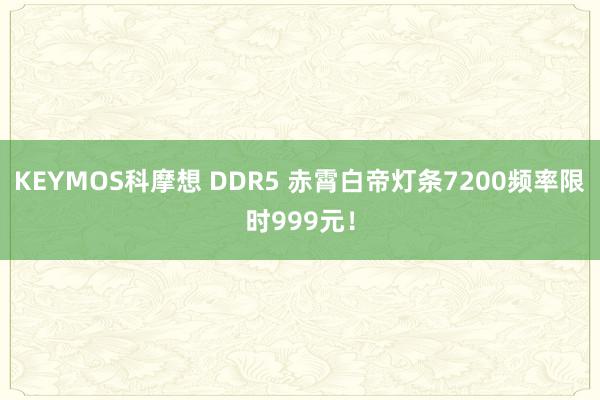 KEYMOS科摩想 DDR5 赤霄白帝灯条7200频率限时999元！